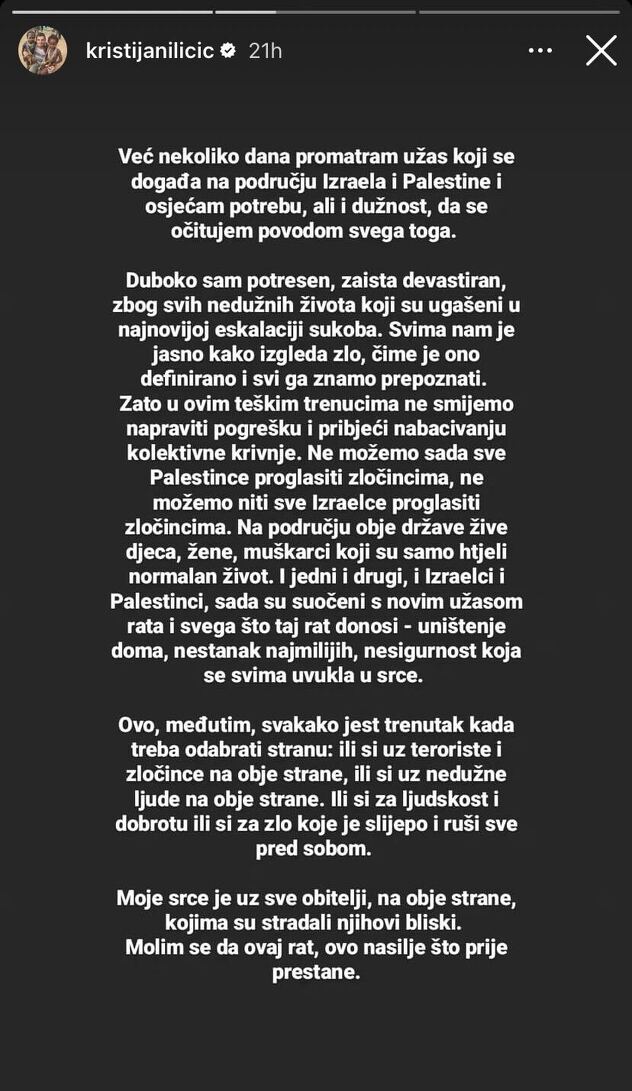 kristijanilicic 21h

Već nekoliko dana promatram užas koji se događa na području Izraela i Palestine i osjećam potrebu, ali i dužnost, da se očitujem povodom svega toga.

Duboko sam potresen, zaista devastiran, zbog svih nedužnih života koji su ugašeni u najnovijoj eskalaciji sukoba. Svima nam je jasno kako izgleda zlo, čime je ono definirano i svi ga znamo prepoznati. Zato u ovim teškim trenucima ne smijemo napraviti pogrešku i pribjeći nabacivanju kolektivne krivnje. Ne možemo sada sve Palestince proglasiti zločincima, ne možemo niti sve Izraelce proglasiti zločincima. Na području obje države žive djeca, žene, muškarci koji su samo htjeli normalan život. I jedni i drugi, i Izraelci i Palestinci, sada su suočeni s novim užasom rata i svega što taj rat donosi - uništenje doma, nestanak najmilijih, nesigurnost koja se svima uvukla u srce.

Ovo, međutim, svakako jest trenutak kada treba odabrati stranu: ili si uz teroriste i zločince na obje strane, ili si uz nedužne ljude na obje strane. Ili si za ljudskost i dobrotu ili si za zlo koje je slijepo i ruši sve pred sobom.

Moje srce je uz sve obitelji, na obje strane, kojima su stradali njihovi bliski. Molim se da ovaj rat, ovo nasilje što prije prestane.